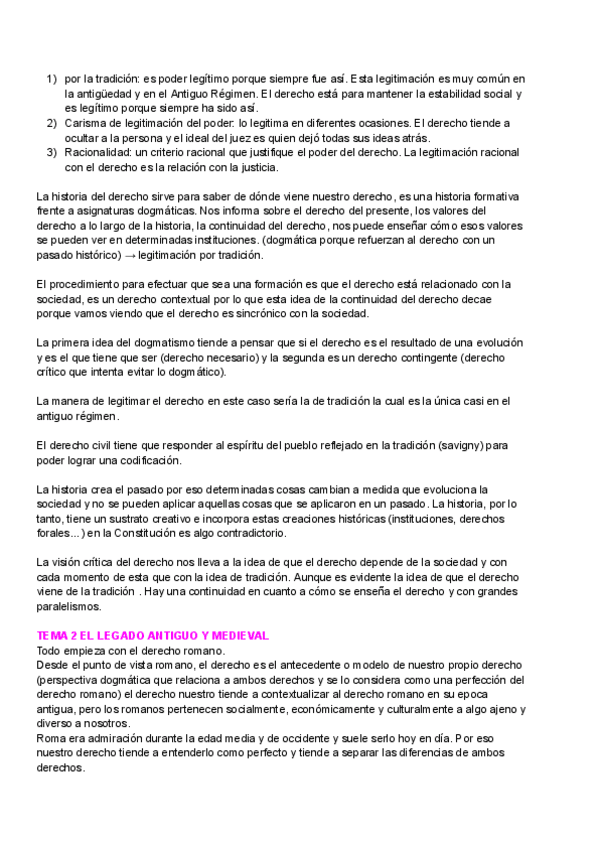 1) por la tradición: es poder legítimo porque siempre fue así. Esta legitimación es muy común en la antigüedad y en el Antiguo Régimen. El derecho está para mantener la estabilidad social y es legítimo porque siempre ha sido así.
2) Carisma de legitimación del poder: lo legitima en diferentes ocasiones. El derecho tiende a ocultar a la persona y el ideal del juez es quien dejó todas sus ideas atrás.
3) Racionalidad: un criterio racional que justifique el poder del derecho. La legitimación racional con el derecho es la relación con la justicia.

La historia del derecho sirve para saber de dónde viene nuestro derecho, es una historia formativa frente a asignaturas dogmáticas. Nos informa sobre el derecho del presente, los valores del derecho a lo largo de la historia, la continuidad del derecho, nos puede enseñar cómo esos valores se pueden ver en determinadas instituciones. (dogmática porque refuerzan al derecho con un pasado histórico) → legitimación por tradición.

El procedimiento para efectuar que sea una formación es que el derecho está relacionado con la sociedad, es un derecho contextual por lo que esta idea de la continuidad del derecho decae porque vamos viendo que el derecho es sincrónico con la sociedad.

La primera idea del dogmatismo tiende a pensar que si el derecho es el resultado de una evolución y es el que tiene que ser (derecho necesario) y la segunda es un derecho contingente (derecho crítico que intenta evitar lo dogmático).

La manera de legitimar el derecho en este caso sería la de tradición la cual es la única casi en el antiguo régimen.

El derecho civil tiene que responder al espíritu del pueblo reflejado en la tradición (savigny) para poder lograr una codificación.

La historia crea el pasado por eso determinadas cosas cambian a medida que evoluciona la sociedad y no se pueden aplicar aquellas cosas que se aplicaron en un pasado. La historia, por lo tanto, tiene un sustrato creativo e incorpora estas creaciones históricas (instituciones, derechos forales...) en la Constitución es algo contradictorio.

La visión crítica del derecho nos lleva a la idea de que el derecho depende de la sociedad y con cada momento de esta que con la idea de tradición. Aunque es evidente la idea de que el derecho viene de la tradición . Hay una continuidad en cuanto a cómo se enseña el derecho y con grandes paralelismos.

TEMA 2 EL LEGADO ANTIGUO Y MEDIEVAL
Todo empieza con el derecho romano.
Desde el punto de vista romano, el derecho es el antecedente o modelo de nuestro propio derecho (perspectiva dogmática que relaciona a ambos derechos y se lo considera como una perfección del derecho romano) el derecho nuestro tiende a contextualizar al derecho romano en su epoca antigua, pero los romanos pertenecen socialmente, económicamente y culturalmente a algo ajeno y diverso a nosotros.
Roma era admiración durante la edad media y de occidente y suele serlo hoy en día. Por eso nuestro derecho tiende a entenderlo como perfecto y tiende a separar las diferencias de ambos derechos.